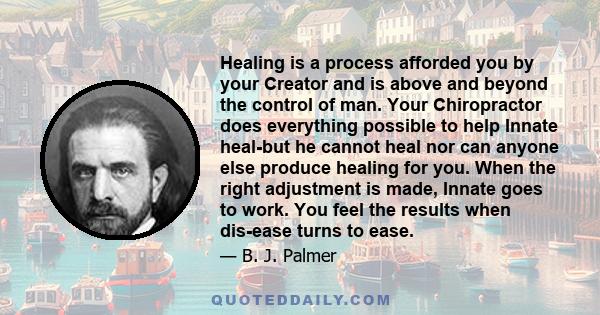 Healing is a process afforded you by your Creator and is above and beyond the control of man. Your Chiropractor does everything possible to help Innate heal-but he cannot heal nor can anyone else produce healing for you. When the right adjustment is made, Innate goes to work. You feel the results when dis-ease turns to ease.

— B. J. Palmer

QUOTEDDAILY.COM